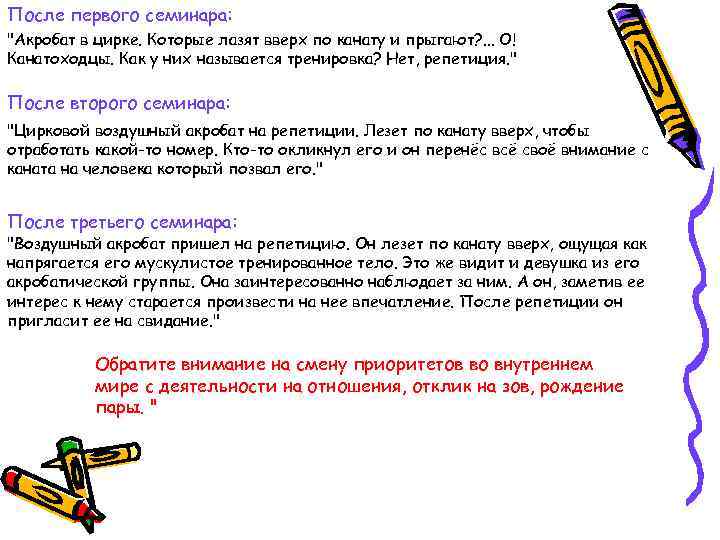 После первого семинара:
"Акробат в цирке. Которые лазят вверх по канату и прыгают?... О! Канатоходцы. Как у них называется тренировка? Нет, репетиция."

После второго семинара:
"Цирковой воздушный акробат на репетиции. Лезет по канату вверх, чтобы отработать какой-то номер. Кто-то окликнул его и он перенёс всё своё внимание с каната на человека который позвал его."

После третьего семинара:
"Воздушный акробат пришел на репетицию. Он лезет по канату вверх, ощущая как напрягается его мускулистое тренированное тело. Это же видит и девушка из его акробатической группы. Она заинтересованно наблюдает за ним. А он, заметив ее интерес к нему старается произвести на нее впечатление. После репетиции он пригласит ее на свидание."

Обратите внимание на смену приоритетов во внутреннем мире с деятельности на отношения, отклик на зов, рождение пары. "